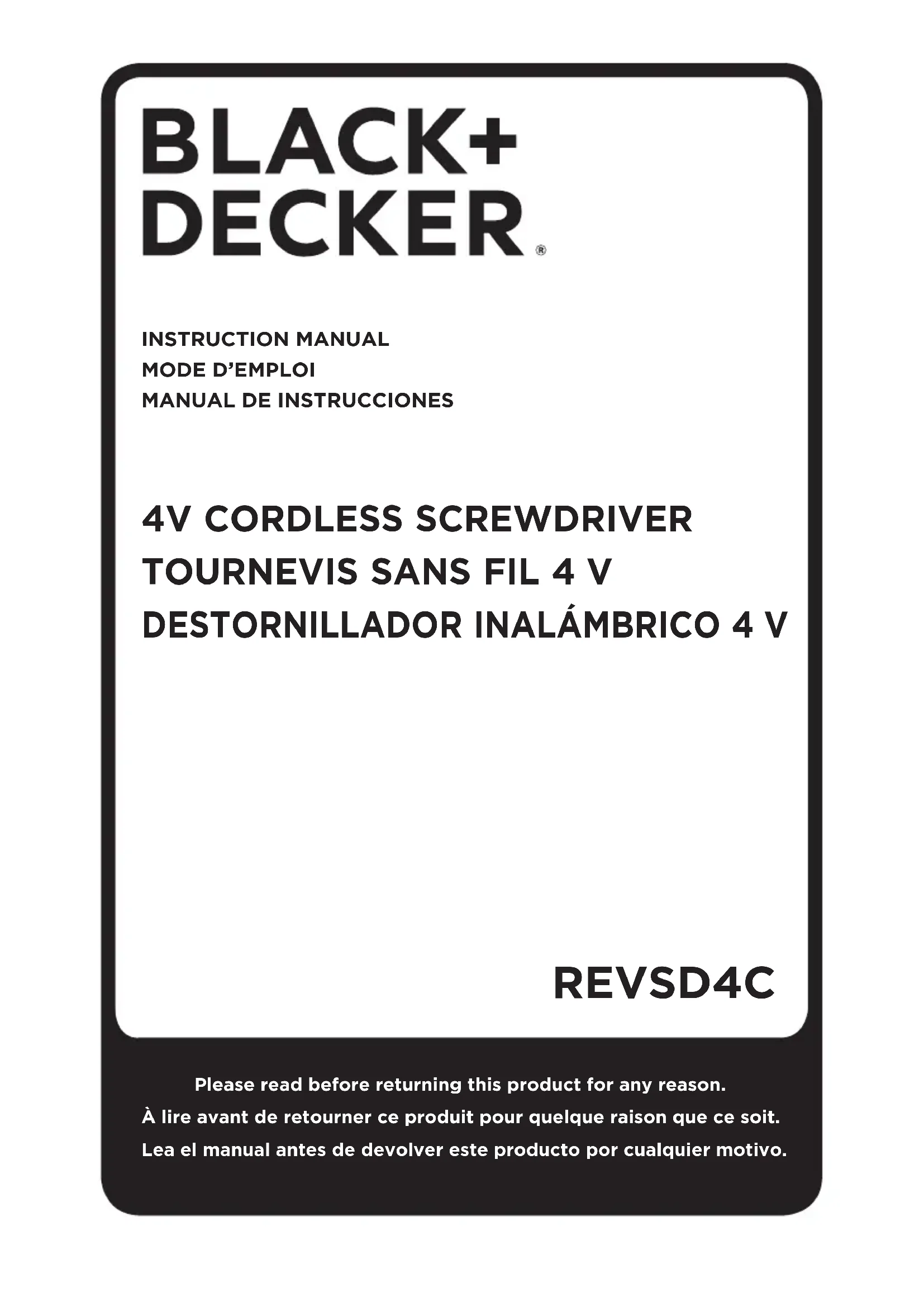 BLACK+
DECKER®

INSTRUCTION MANUAL
MODE D'EMPLOI
MANUAL DE INSTRUCCIONES

4V CORDLESS SCREWDRIVER
TOURNEVIS SANS FIL 4 V
DESTORNILLADOR INALÁMBRICO 4 V

REVSD4C

Please read before returning this product for any reason.
À lire avant de retourner ce produit pour quelque raison que ce soit.
Lea el manual antes de devolver este producto por cualquier motivo.